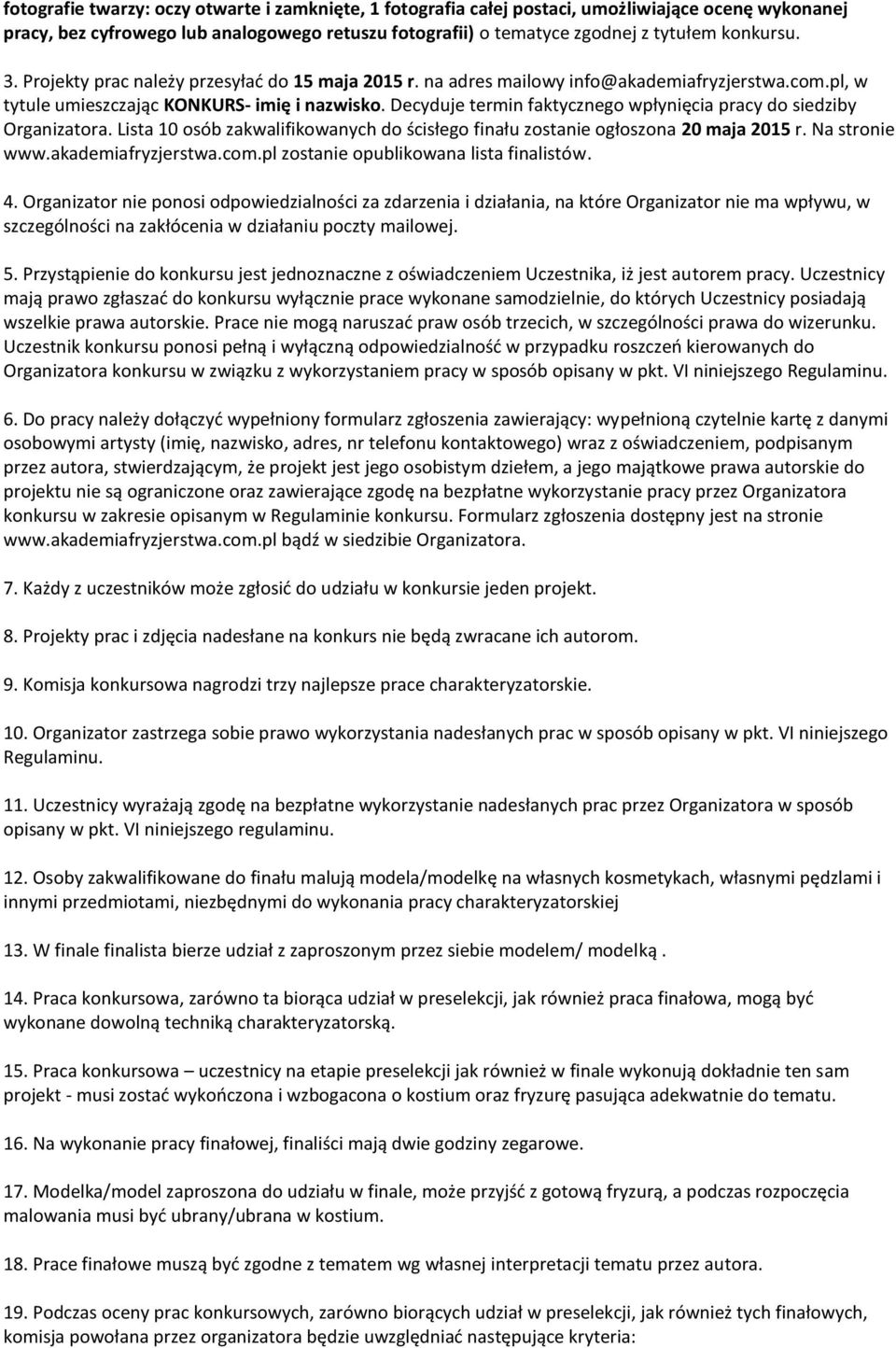 fotografie twarzy: oczy otwarte i zamknięte, 1 fotografia całej postaci, umożliwiające ocenę wykonanej pracy, bez cyfrowego lub analogowego retuszu fotografii) o tematyce zgodnej z tytułem konkursu.

3. Projekty prac należy przesyłać do 15 maja 2015 r. na adres mailowy info@akademiafryzjerstwa.com.pl, w tytule umieszczając KONKURS- imię i nazwisko. Decyduje termin faktycznego wpłynięcia pracy do siedziby Organizatora. Lista 10 osób zakwalifikowanych do ścisłego finału zostanie ogłoszona 20 maja 2015 r. Na stronie www.akademiafryzjerstwa.com.pl zostanie opublikowana lista finalistów.

4. Organizator nie ponosi odpowiedzialności za zdarzenia i działania, na które Organizator nie ma wpływu, w szczególności na zakłócenia w działaniu poczty mailowej.

5. Przystąpienie do konkursu jest jednoznaczne z oświadczeniem Uczestnika, iż jest autorem pracy. Uczestnicy mają prawo zgłaszać do konkursu wyłącznie prace wykonane samodzielnie, do których Uczestnicy posiadają wszelkie prawa autorskie. Prace nie mogą naruszać praw osób trzecich, w szczególności prawa do wizerunku. Uczestnik konkursu ponosi pełną i wyłączną odpowiedzialność w przypadku roszczeń kierowanych do Organizatora konkursu w związku z wykorzystaniem pracy w sposób opisany w pkt. VI niniejszego Regulaminu.

6. Do pracy należy dołączyć wypełniony formularz zgłoszenia zawierający: wypełnioną czytelnie kartę z danymi osobowymi artysty (imię, nazwisko, adres, nr telefonu kontaktowego) wraz z oświadczeniem, podpisanym przez autora, stwierdzającym, że projekt jest jego osobistym dziełem, a jego majątkowe prawa autorskie do projektu nie są ograniczone oraz zawierające zgodę na bezpłatne wykorzystanie pracy przez Organizatora konkursu w zakresie opisanym w Regulaminie konkursu. Formularz zgłoszenia dostępny jest na stronie www.akademiafryzjerstwa.com.pl bądź w siedzibie Organizatora.

7. Każdy z uczestników może zgłosić do udziału w konkursie jeden projekt.

8. Projekty prac i zdjęcia nadesłane na konkurs nie będą zwracane ich autorom.

9. Komisja konkursowa nagrodzi trzy najlepsze prace charakteryzatorskie.

10. Organizator zastrzega sobie prawo wykorzystania nadesłanych prac w sposób opisany w pkt. VI niniejszego Regulaminu.

11. Uczestnicy wyrażają zgodę na bezpłatne wykorzystanie nadesłanych prac przez Organizatora w sposób opisany w pkt. VI niniejszego regulaminu.

12. Osoby zakwalifikowane do finału malują modela/modelkę na własnych kosmetykach, własnymi pędzlami i innymi przedmiotami, niezbędnymi do wykonania pracy charakteryzatorskiej

13. W finale finalista bierze udział z zaproszonym przez siebie modelem/ modelką .

14. Praca konkursowa, zarówno ta biorąca udział w preselekcji, jak również praca finałowa, mogą być wykonane dowolną techniką charakteryzatorską.

15. Praca konkursowa – uczestnicy na etapie preselekcji jak również w finale wykonują dokładnie ten sam projekt - musi zostać wykończona i wzbogacona o kostium oraz fryzurę pasująca adekwatnie do tematu.

16. Na wykonanie pracy finałowej, finaliści mają dwie godziny zegarowe.

17. Modelka/model zaproszona do udziału w finale, może przyjść z gotową fryzurą, a podczas rozpoczęcia malowania musi być ubrany/ubrana w kostium.

18. Prace finałowe muszą być zgodne z tematem wg własnej interpretacji tematu przez autora.

19. Podczas oceny prac konkursowych, zarówno biorących udział w preselekcji, jak również tych finałowych, komisja powołana przez organizatora będzie uwzględniać następujące kryteria: